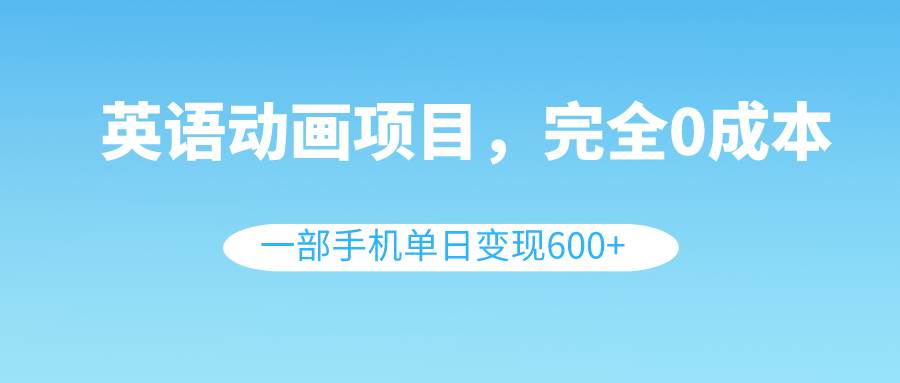 英语动画项目，完全0成本

一部手机单日变现600+